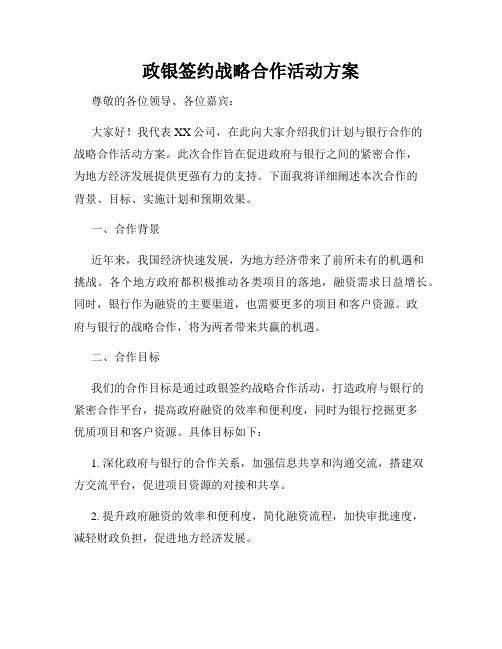 政银签约战略合作活动方案

尊敬的各位领导、各位嘉宾：

大家好！我代表XX公司，在此向大家介绍我们计划与银行合作的战略合作活动方案。此次合作旨在促进政府与银行之间的紧密合作，为地方经济发展提供更强有力的支持。下面我将详细阐述本次合作的背景、目标、实施计划和预期效果。

一、合作背景

近年来，我国经济快速发展，为地方经济带来了前所未有的机遇和挑战。各个地方政府都积极推动各类项目的落地，融资需求日益增长。同时，银行作为融资的主要渠道，也需要更多的项目和客户资源。政府与银行的战略合作，将为两者带来共赢的机遇。

二、合作目标

我们的合作目标是通过政银签约战略合作活动，打造政府与银行的紧密合作平台，提高政府融资的效率和便利度，同时为银行挖掘更多优质项目和客户资源。具体目标如下：

1. 深化政府与银行的合作关系，加强信息共享和沟通交流，搭建双方交流平台，促进项目资源的对接和共享。

2. 提升政府融资的效率和便利度，简化融资流程，加快审批速度，减轻财政负担，促进地方经济发展。